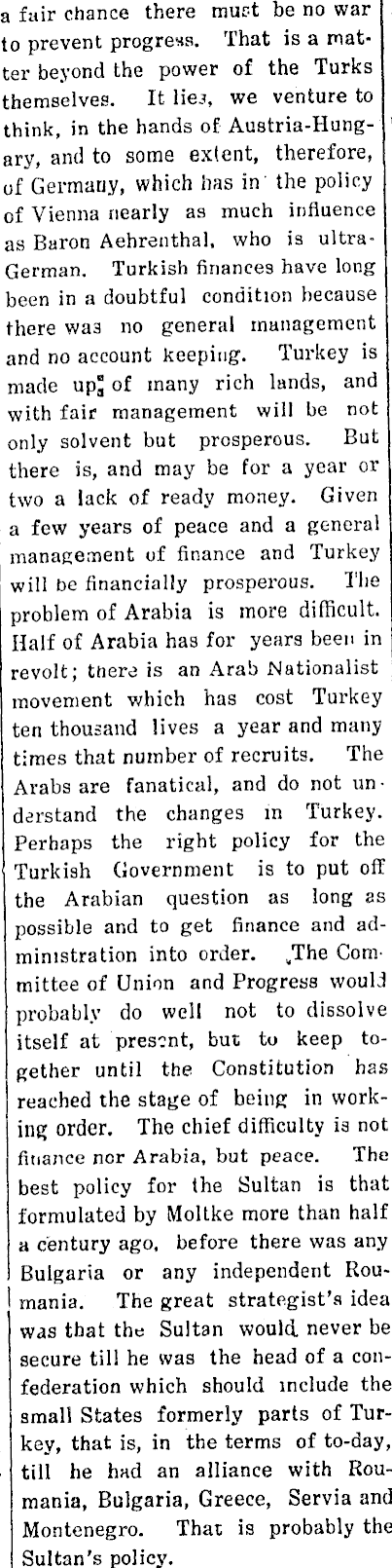 a fair chance there must be no war to prevent progress. That is a matter beyond the power of the Turks themselves. It lies, we venture to think, in the hands of Austria-Hungary, and to some extent, therefore, of Germany, which has in the policy of Vienna nearly as much influence as Baron Aehrenthal, who is ultra-German. Turkish finances have long been in a doubtful condition because there was no general management and no account keeping. Turkey is made up of many rich lands, and with fair management will be not only solvent but prosperous. But there is, and may be for a year or two a lack of ready money. Given a few years of peace and a general management of finance and Turkey will be financially prosperous. The problem of Arabia is more difficult. Half of Arabia has for years been in revolt; there is an Arab Nationalist movement which has cost Turkey ten thousand lives a year and many times that number of recruits. The Arabs are fanatical, and do not understand the changes in Turkey. Perhaps the right policy for the Turkish Government is to put off the Arabian question as long as possible and to get finance and administration into order. The Committee of Union and Progress would probably do well not to dissolve itself at present, but to keep together until the Constitution has reached the stage of being in working order. The chief difficulty is not finance nor Arabia, but peace. The best policy for the Sultan is that formulated by Moltke more than half a century ago, before there was any Bulgaria or any independent Roumania. The great strategist's idea was that the Sultan would never be secure till he was the head of a confederation which should include the small States formerly parts of Turkey, that is, in the terms of to-day, till he had an alliance with Roumania, Bulgaria, Greece, Servia and Montenegro. That is probably the Sultan's policy.